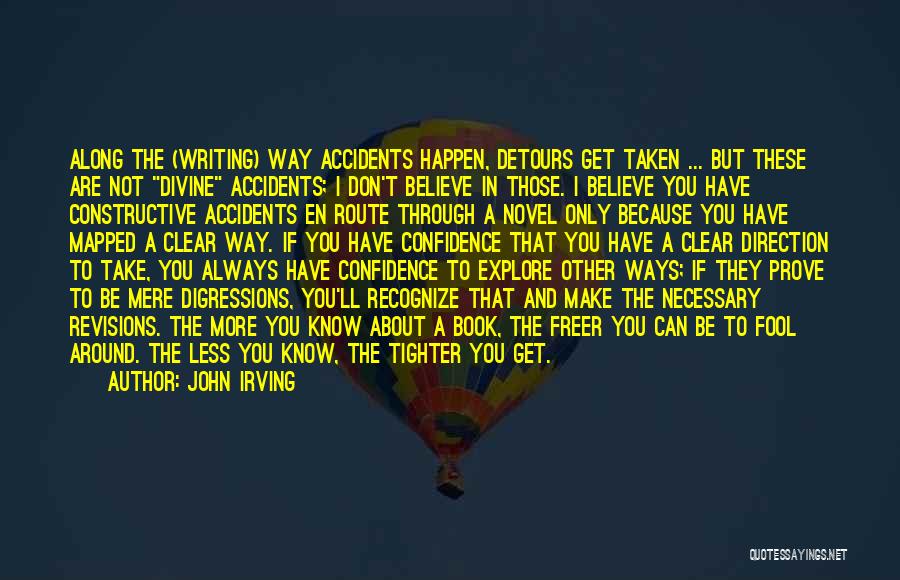 ALONG THE (WRITING) WAY ACCIDENTS HAPPEN, DETOURS GET TAKEN ... BUT THESE ARE NOT "DIVINE" ACCIDENTS; I DON'T BELIEVE IN THOSE. I BELIEVE YOU HAVE CONSTRUCTIVE ACCIDENTS EN ROUTE THROUGH A NOVEL ONLY BECAUSE YOU HAVE MAPPED A CLEAR WAY. IF YOU HAVE CONFIDENCE THAT YOU HAVE A CLEAR DIRECTION TO TAKE, YOU ALWAYS HAVE CONFIDENCE TO EXPLORE OTHER WAYS; IF THEY PROVE TO BE MERE DIGRESSIONS, YOU'LL RECOGNIZE THAT AND MAKE THE NECESSARY REVISIONS. THE MORE YOU KNOW ABOUT A BOOK, THE FREER YOU CAN BE TO FOOL AROUND. THE LESS YOU KNOW, THE TIGHTER YOU GET.

AUTHOR: JOHN IRVING

QUOTESSAYINGS.NET